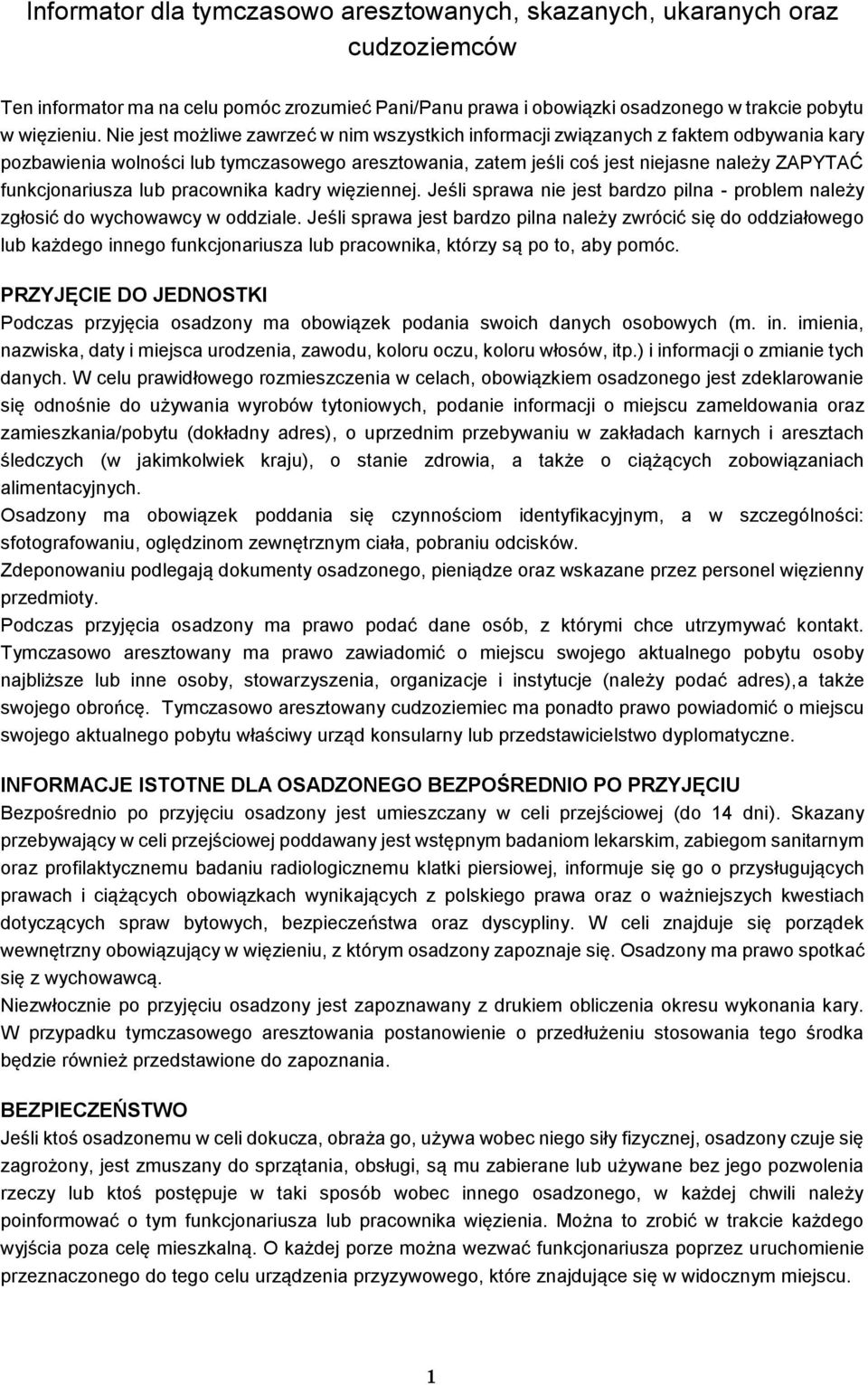 Informator dla tymczasowo aresztowanych, skazanych, ukaranych oraz cudzoziemców

Ten informator ma na celu pomóc zrozumieć Pani/Panu prawa i obowiązki osadzonego w trakcie pobytu w więzieniu. Nie jest możliwe zawrzeć w nim wszystkich informacji związanych z faktem odbywania kary pozbawienia wolności lub tymczasowego aresztowania, zatem jeśli coś jest niejasne należy ZAPYTAĆ funkcjonariusza lub pracownika kadry więziennej. Jeśli sprawa nie jest bardzo pilna - problem należy zgłosić do wychowawcy w oddziale. Jeśli sprawa jest bardzo pilna należy zwrócić się do oddziałowego lub każdego innego funkcjonariusza lub pracownika, którzy są po to, aby pomóc.

PRZYJĘCIE DO JEDNOSTKI
Podczas przyjęcia osadzony ma obowiązek podania swoich danych osobowych (m. in. imienia, nazwiska, daty i miejsca urodzenia, zawodu, koloru oczu, koloru włosów, itp.) i informacji o zmianie tych danych. W celu prawidłowego rozmieszczenia w celach, obowiązkiem osadzonego jest zdeklarowanie się odnośnie do używania wyrobów tytoniowych, podanie informacji o miejscu zameldowania oraz zamieszkania/pobytu (dokładny adres), o uprzednim przebywaniu w zakładach karnych i aresztach śledczych (w jakimkolwiek kraju), o stanie zdrowia, a także o ciążących zobowiązaniach alimentacyjnych.
Osadzony ma obowiązek poddania się czynnościom identyfikacyjnym, a w szczególności: sfotografowaniu, oględzinom zewnętrznym ciała, pobraniu odcisków.
Zdeponowaniu podlegają dokumenty osadzonego, pieniądze oraz wskazane przez personel więzienny przedmioty.
Podczas przyjęcia osadzony ma prawo podać dane osób, z którymi chce utrzymywać kontakt.
Tymczasowo aresztowany ma prawo zawiadomić o miejscu swojego aktualnego pobytu osoby najbliższe lub inne osoby, stowarzyszenia, organizacje i instytucje (należy podać adres),a także swojego obrońcę. Tymczasowo aresztowany cudzoziemiec ma ponadto prawo powiadomić o miejscu swojego aktualnego pobytu właściwy urząd konsularny lub przedstawicielstwo dyplomatyczne.

INFORMACJE ISTOTNE DLA OSADZONEGO BEZPOŚREDNIO PO PRZYJĘCIU
Bezpośrednio po przyjęciu osadzony jest umieszczany w celi przejściowej (do 14 dni). Skazany przebywający w celi przejściowej poddawany jest wstępnym badaniom lekarskim, zabiegom sanitarnym oraz profilaktycznemu badaniu radiologicznemu klatki piersiowej, informuje się go o przysługujących prawach i ciążących obowiązkach wynikających z polskiego prawa oraz o ważniejszych kwestiach dotyczących spraw bytowych, bezpieczeństwa oraz dyscypliny. W celi znajduje się porządek wewnętrzny obowiązujący w więzieniu, z którym osadzony zapoznaje się. Osadzony ma prawo spotkać się z wychowawcą.
Niezwłocznie po przyjęciu osadzony jest zapoznawany z drukiem obliczenia okresu wykonania kary. W przypadku tymczasowego aresztowania postanowienie o przedłużeniu stosowania tego środka będzie również przedstawione do zapoznania.

BEZPIECZEŃSTWO
Jeśli ktoś osadzonemu w celi dokucza, obraża go, używa wobec niego siły fizycznej, osadzony czuje się zagrożony, jest zmuszany do sprzątania, obsługi, są mu zabierane lub używane bez jego pozwolenia rzeczy lub ktoś postępuje w taki sposób wobec innego osadzonego, w każdej chwili należy poinformować o tym funkcjonariusza lub pracownika więzienia. Można to zrobić w trakcie każdego wyjścia poza celę mieszkalną. O każdej porze można wezwać funkcjonariusza poprzez uruchomienie przeznaczonego do tego celu urządzenia przyzywowego, które znajdujące się w widocznym miejscu.

1